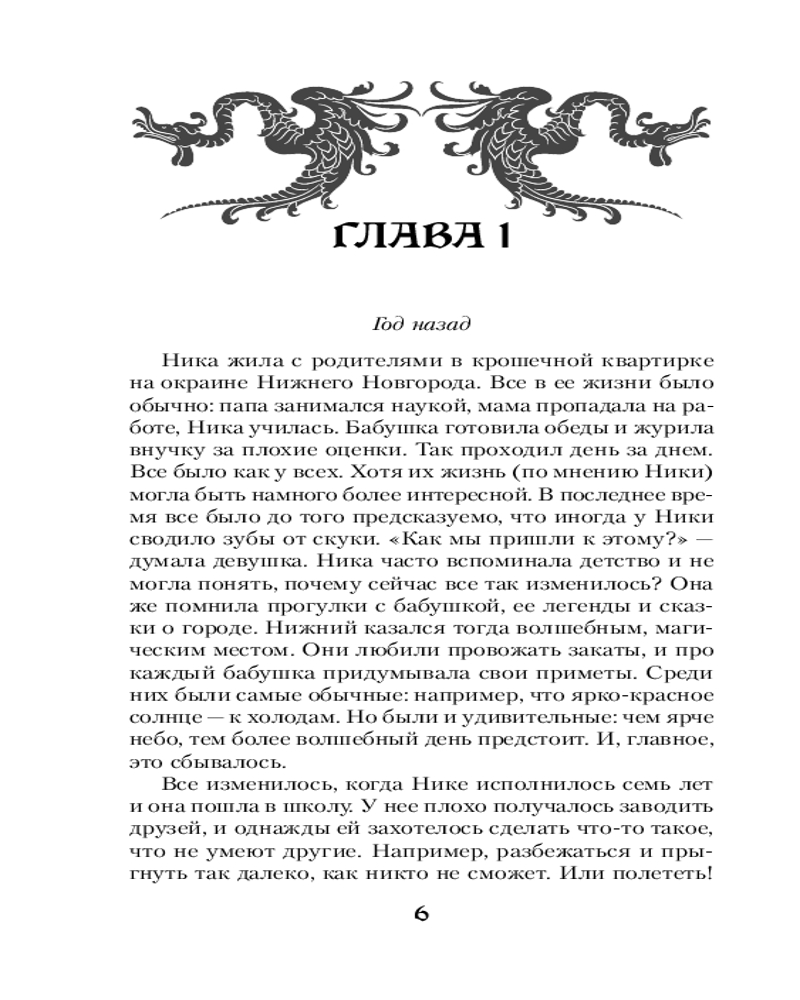 ГЛАВА 1

Год назад

Ника жила с родителями в крошечной квартирке на окраине Нижнего Новгорода. Все в ее жизни было обычно: папа занимался наукой, мама пропадала на работе, Ника училась. Бабушка готовила обеды и журила внучку за плохие оценки. Так проходил день за днем. Все было как у всех. Хотя их жизнь (по мнению Ники) могла быть намного более интересной. В последнее время все было до того предсказуемо, что иногда у Ники сводило зубы от скуки. «Как мы пришли к этому?» — думала девушка. Ника часто вспоминала детство и не могла понять, почему сейчас все так изменилось? Она же помнила прогулки с бабушкой, ее легенды и сказки о городе. Нижний казался тогда волшебным, магическим местом. Они любили провожать закаты, и про каждый бабушка придумывала свои приметы. Среди них были самые обычные: например, что ярко-красное солнце — к холодам. Но были и удивительные: чем ярче небо, тем более волшебный день предстоит. И, главное, это сбывалось.

Все изменилось, когда Нике исполнилось семь лет и она пошла в школу. У нее плохо получалось заводить друзей, и однажды ей захотелось сделать что-то такое, что не умеют другие. Например, разбежаться и прыгнуть так далеко, как никто не сможет. Или полететь!

6